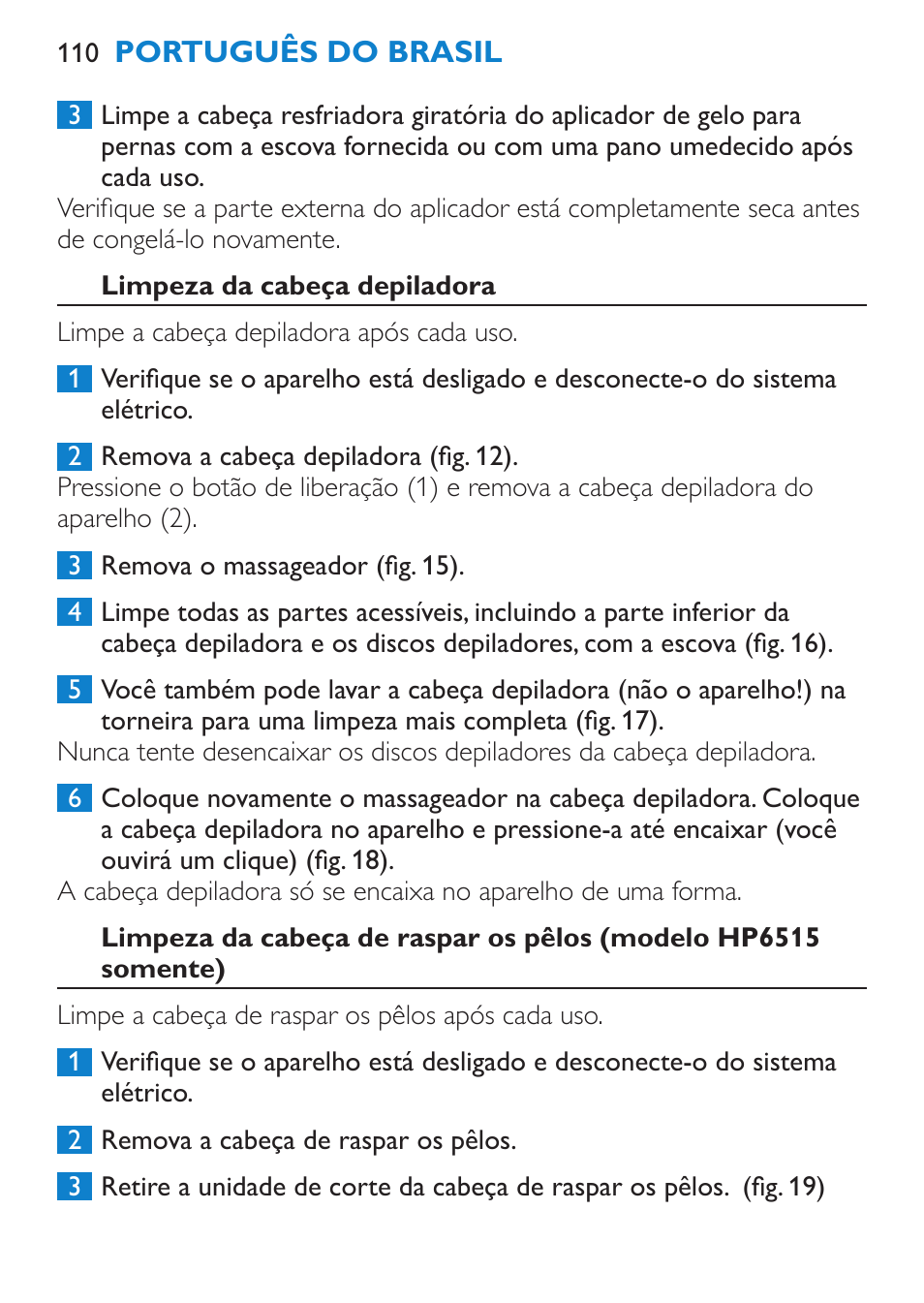 110 PORTUGUÊS DO BRASIL

3 Limpe a cabeça resfriadora giratória do aplicador de gelo para pernas com a escova fornecida ou com uma pano umedecido após cada uso.
Verifique se a parte externa do aplicador está completamente seca antes de congelá-lo novamente.

Limpeza da cabeça depiladora

Limpe a cabeça depiladora após cada uso.

1 Verifique se o aparelho está desligado e desconecte-o do sistema elétrico.

2 Remova a cabeça depiladora (fig. 12).
Pressione o botão de liberação (1) e remova a cabeça depiladora do aparelho (2).

3 Remova o massageador (fig. 15).

4 Limpe todas as partes acessíveis, incluindo a parte inferior da cabeça depiladora e os discos depiladores, com a escova (fig. 16).

5 Você também pode lavar a cabeça depiladora (não o aparelho!) na torneira para uma limpeza mais completa (fig. 17).
Nunca tente desencaixar os discos depiladores da cabeça depiladora.

6 Coloque novamente o massageador na cabeça depiladora. Coloque a cabeça depiladora no aparelho e pressione-a até encaixar (você ouvirá um clique) (fig. 18).
A cabeça depiladora só se encaixa no aparelho de uma forma.

Limpeza da cabeça de raspar os pêlos (modelo HP6515 somente)

Limpe a cabeça de raspar os pêlos após cada uso.

1 Verifique se o aparelho está desligado e desconecte-o do sistema elétrico.

2 Remova a cabeça de raspar os pêlos.

3 Retire a unidade de corte da cabeça de raspar os pêlos. (fig. 19)